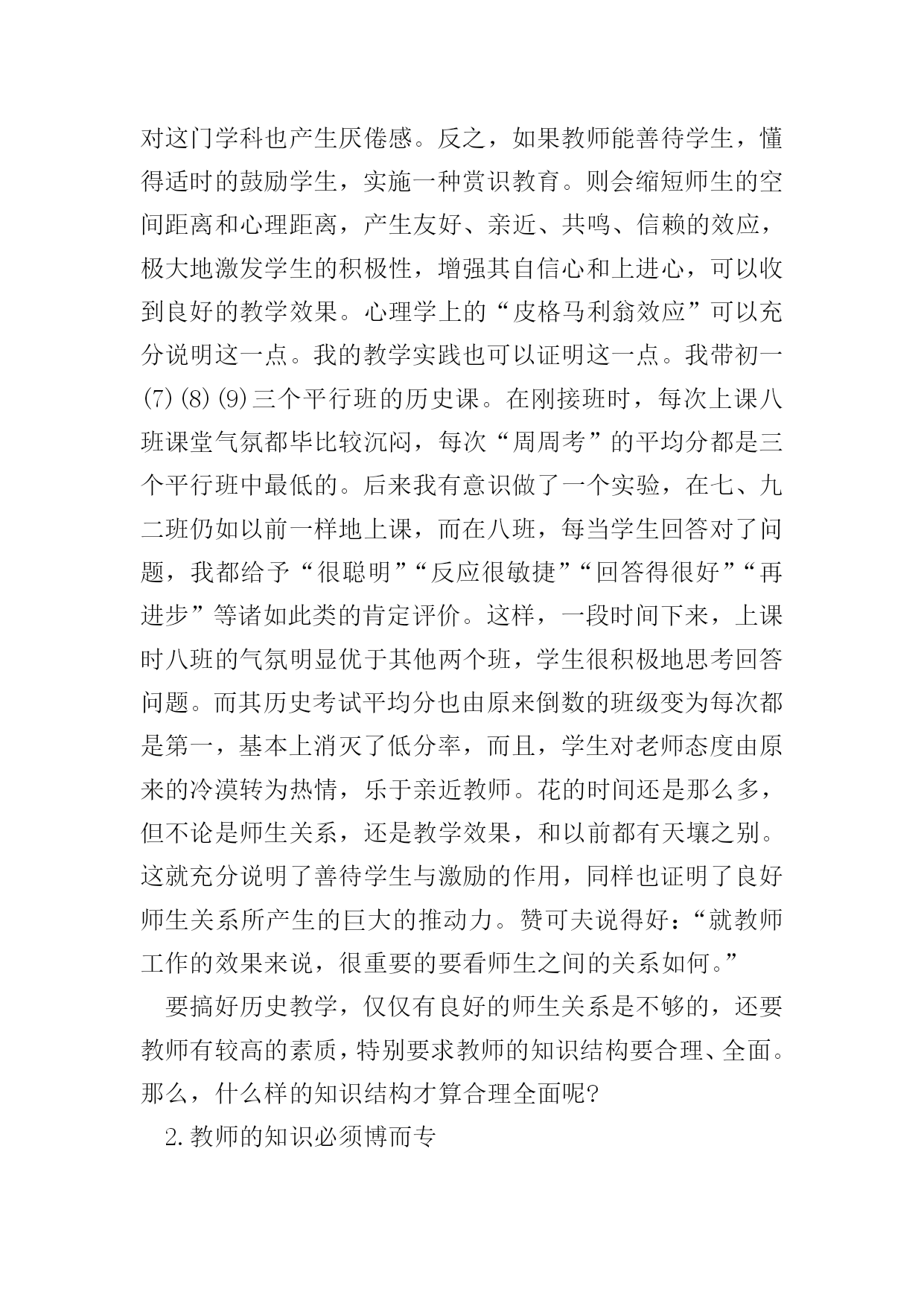 对这门学科也产生厌倦感。反之，如果教师能善待学生，懂得适时的鼓励学生，实施一种赏识教育。则会缩短师生的空间距离和心理距离，产生友好、亲近、共鸣、信赖的效应，极大地激发学生的积极性，增强其自信心和上进心，可以收到良好的教学效果。心理学上的“皮格马利翁效应”可以充分说明这一点。我的教学实践也可以证明这一点。我带初一(7)(8)(9)三个平行班的历史课。在刚接班时，每次上课八班课堂气氛都毕比较沉闷，每次“周周考”的平均分都是三个平行班中最低的。后来我有意识做了一个实验，在七、九二班仍如以前一样地上课，而在八班，每当学生回答对了问题，我都给予“很聪明”“反应很敏捷”“回答得很好”“再进步”等诸如此类的肯定评价。这样，一段时间下来，上课时八班的气氛明显优于其他两个班，学生很积极地思考回答问题。而其历史考试平均分也由原来倒数的班级变为每次都是第一，基本上消灭了低分率，而且，学生对老师态度由原来的冷漠转为热情，乐于亲近教师。花的时间还是那么多，但不论是师生关系，还是教学效果，和以前都有天壤之别。这就充分说明了善待学生与激励的作用，同样也证明了良好师生关系所产生的巨大的推动力。赞可夫说得好：“就教师工作的效果来说，很重要的要看师生之间的关系如何。”

要搞好历史教学，仅仅有良好的师生关系是不够的，还要教师有较高的素质，特别要求教师的知识结构要合理、全面。那么，什么样的知识结构才算合理全面呢?

2.教师的知识必须博而专